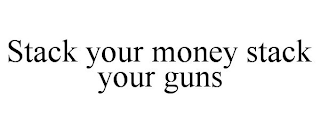 Stack your money stack your guns